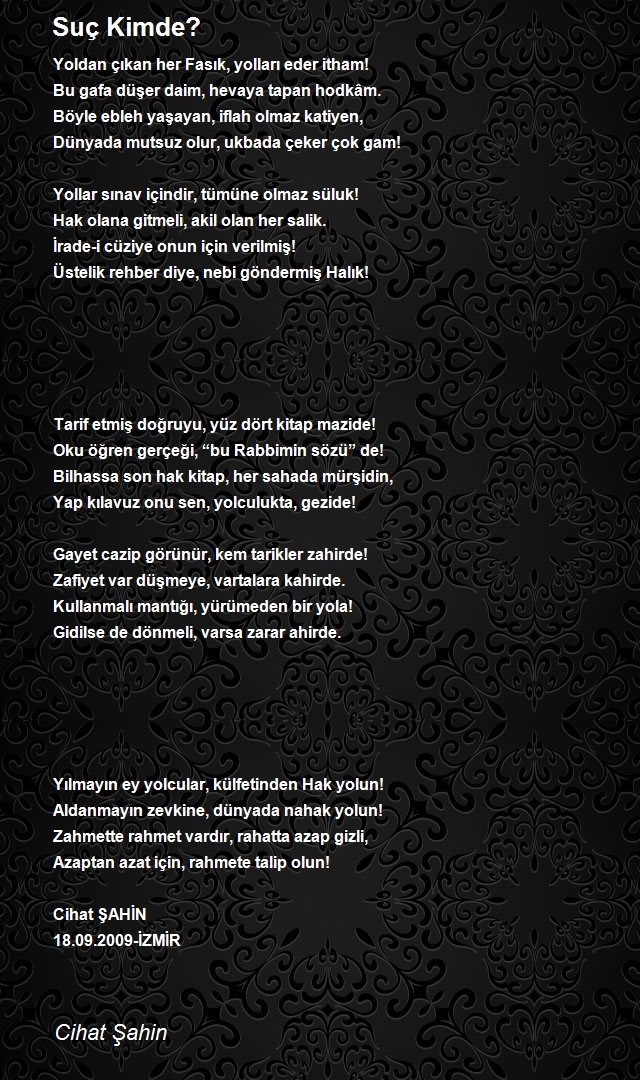 Suç Kimde?

Yoldan çıkan her Fasık, yolları eder itham!
Bu gafa düşer daim, hevaya tapan hodkâm.
Böyle ebleh yaşayan, iflah olmaz katiyen,
Dünyada mutsuz olur, ukbada çeker çok gam!

Yollar sınav içindir, tümüne olmaz süluk!
Hak olana gitmeli, akil olan her salik.
İrade-i cüziye onun için verilmiş!
Üstelik rehber diye, nebi göndermiş Halık!

Tarif etmiş doğruyu, yüz dört kitap mazide!
Oku öğren gerçeği, “bu Rabbimin sözü” de!
Bilhassa son hak kitap, her sahada mürşidin,
Yap kılavuz onu sen, yolculukta, gezide!

Gayet cazip görünür, kem tarikler zahirde!
Zafiyet var düşmeye, vartalara kahirde.
Kullanmalı mantığı, yürümeden bir yola!
Gidilse de dönmeli, varsa zarar ahirde.

Yılmayın ey yolcular, külfetinden Hak yolun!
Aldanmayın zevkine, dünyada nahak yolun!
Zahmette rahmet vardır, rahatta azap gizli,
Azaptan azat için, rahmete talip olun!

Cihat ŞAHİN
18.09.2009-İZMİR

Cihat Şahin